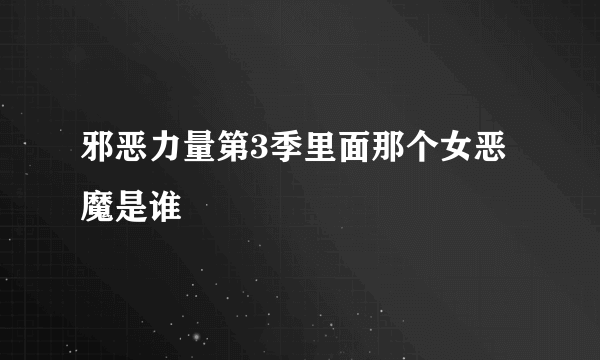 邪恶力量第3季里面那个女恶魔是谁